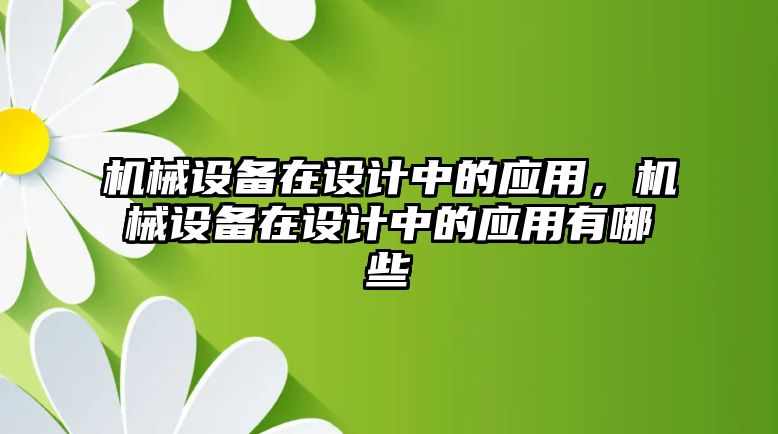 机械设备在设计中的应用，机械设备在设计中的应用有哪些